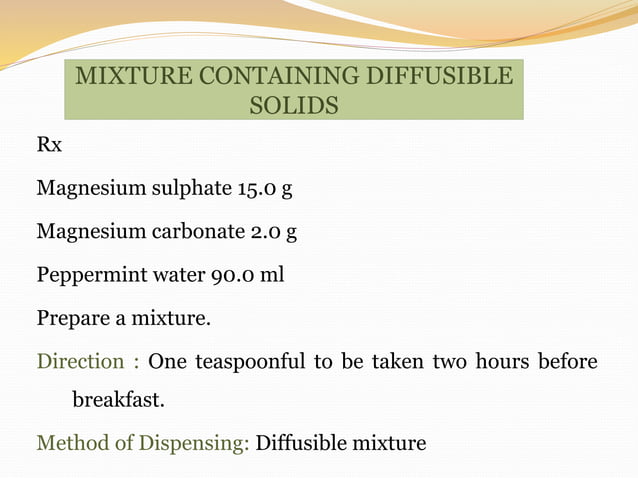 MIXTURE CONTAINING DIFFUSIBLE SOLIDS

Rx

Magnesium sulphate 15.0 g

Magnesium carbonate 2.0 g

Peppermint water 90.0 ml

Prepare a mixture.

Direction : One teaspoonful to be taken two hours before breakfast.

Method of Dispensing: Diffusible mixture